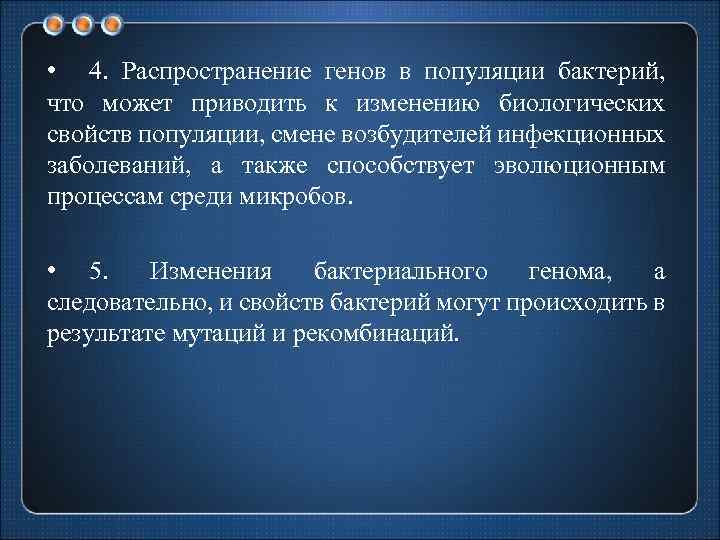 • 4. Распространение генов в популяции бактерий, что может приводить к изменению биологических свойств популяции, смене возбудителей инфекционных заболеваний, а также способствует эволюционным процессам среди микробов.

• 5. Изменения бактериального генома, а следовательно, и свойств бактерий могут происходить в результате мутаций и рекомбинаций.